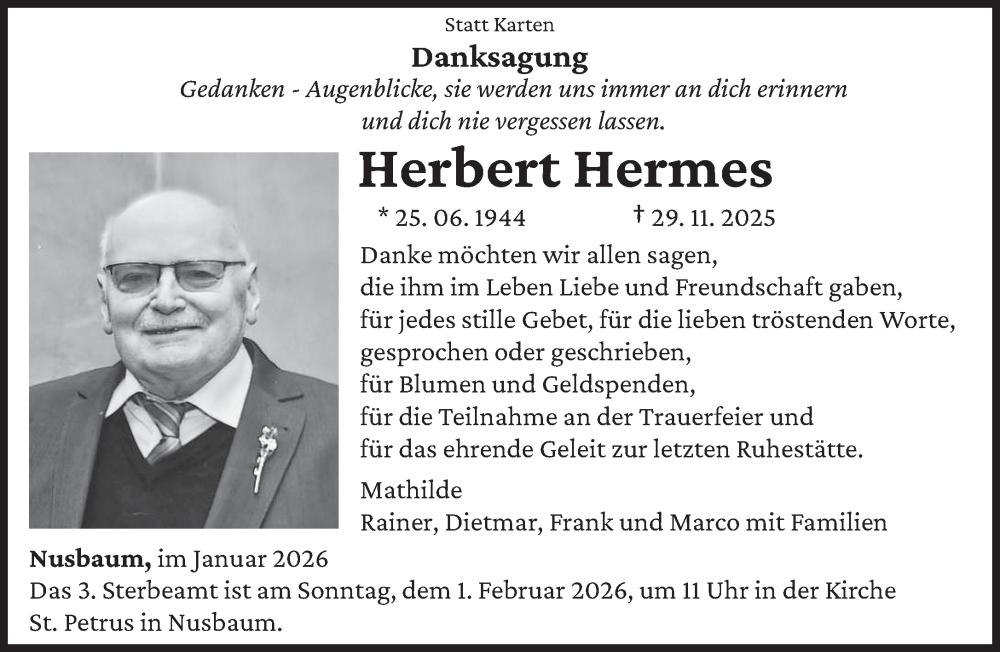 Statt Karten

Danksagung

Gedanken - Augenblicke, sie werden uns immer an dich erinnern und dich nie vergessen lassen.

Herbert Hermes

* 25. 06. 1944 † 29. 11. 2025

Danke möchten wir allen sagen,
die ihm im Leben Liebe und Freundschaft gaben,
für jedes stille Gebet, für die lieben tröstenden Worte,
gesprochen oder geschrieben,
für Blumen und Geldspenden,
für die Teilnahme an der Trauerfeier und
für das ehrende Geleit zur letzten Ruhestätte.

Mathilde
Rainer, Dietmar, Frank und Marco mit Familien

Nusbaum, im Januar 2026
Das 3. Sterbeamt ist am Sonntag, dem 1. Februar 2026, um 11 Uhr in der Kirche St. Petrus in Nusbaum.